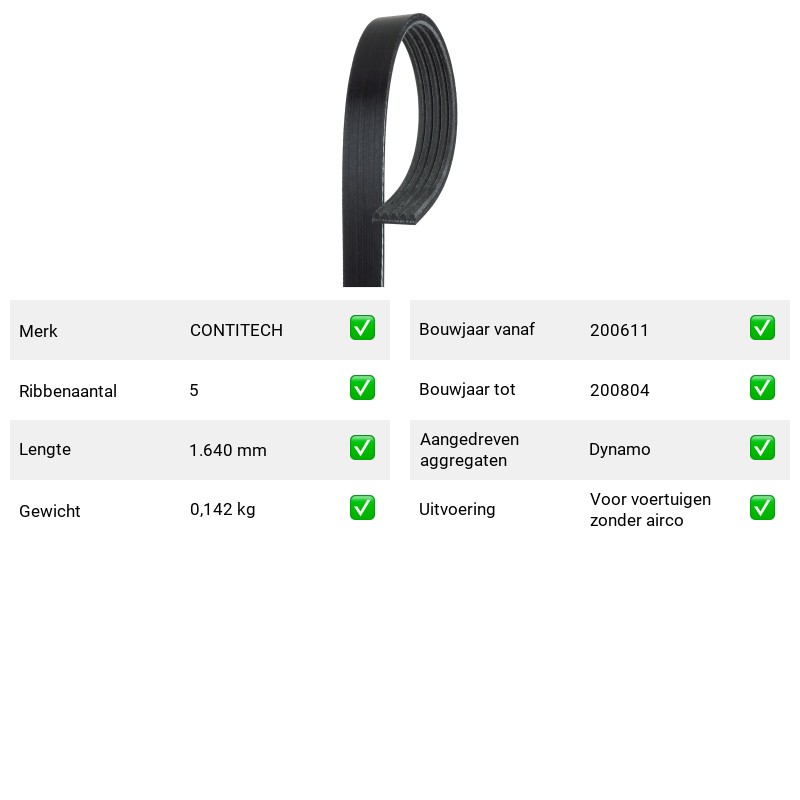 Merk CONTITECH ☑

Ribbenaantal 5 ☑

Lengte 1.640 mm ☑

Gewicht 0,142 kg ☑

Bouwjaar vanaf 200611 ☑

Bouwjaar tot 200804 ☑

Aangedreven aggregaten Dynamo ☑

Uitvoering Voor voertuigen zonder airco ☑